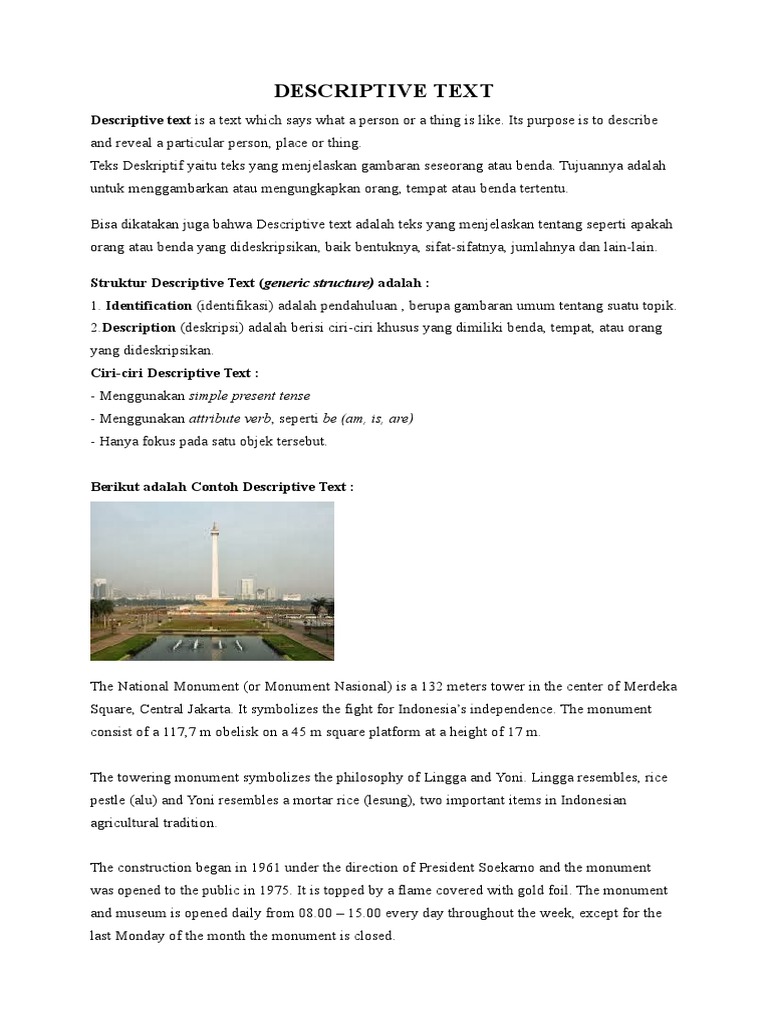 DESCRIPTIVE TEXT

Descriptive text is a text which says what a person or a thing is like. Its purpose is to describe and reveal a particular person, place or thing.
Teks Deskriptif yaitu teks yang menjelaskan gambaran seseorang atau benda. Tujuannya adalah untuk menggambarkan atau mengungkapkan orang, tempat atau benda tertentu.

Bisa dikatakan juga bahwa Descriptive text adalah teks yang menjelaskan tentang seperti apakah orang atau benda yang dideskripsikan, baik bentuknya, sifat-sifatnya, jumlahnya dan lain-lain.

Struktur Descriptive Text (generic structure) adalah :
1. Identification (identifikasi) adalah pendahuluan , berupa gambaran umum tentang suatu topik.
2.Description (deskripsi) adalah berisi ciri-ciri khusus yang dimiliki benda, tempat, atau orang yang dideskripsikan.
Ciri-ciri Descriptive Text :
- Menggunakan simple present tense
- Menggunakan attribute verb, seperti be (am, is, are)
- Hanya fokus pada satu objek tersebut.

Berikut adalah Contoh Descriptive Text :

The National Monument (or Monument Nasional) is a 132 meters tower in the center of Merdeka Square, Central Jakarta. It symbolizes the fight for Indonesia's independence. The monument consist of a 117,7 m obelisk on a 45 m square platform at a height of 17 m.

The towering monument symbolizes the philosophy of Lingga and Yoni. Lingga resembles, rice pestle (alu) and Yoni resembles a mortar rice (lesung), two important items in Indonesian agricultural tradition.

The construction began in 1961 under the direction of President Soekarno and the monument was opened to the public in 1975. It is topped by a flame covered with gold foil. The monument and museum is opened daily from 08.00 – 15.00 every day throughout the week, except for the last Monday of the month the monument is closed.